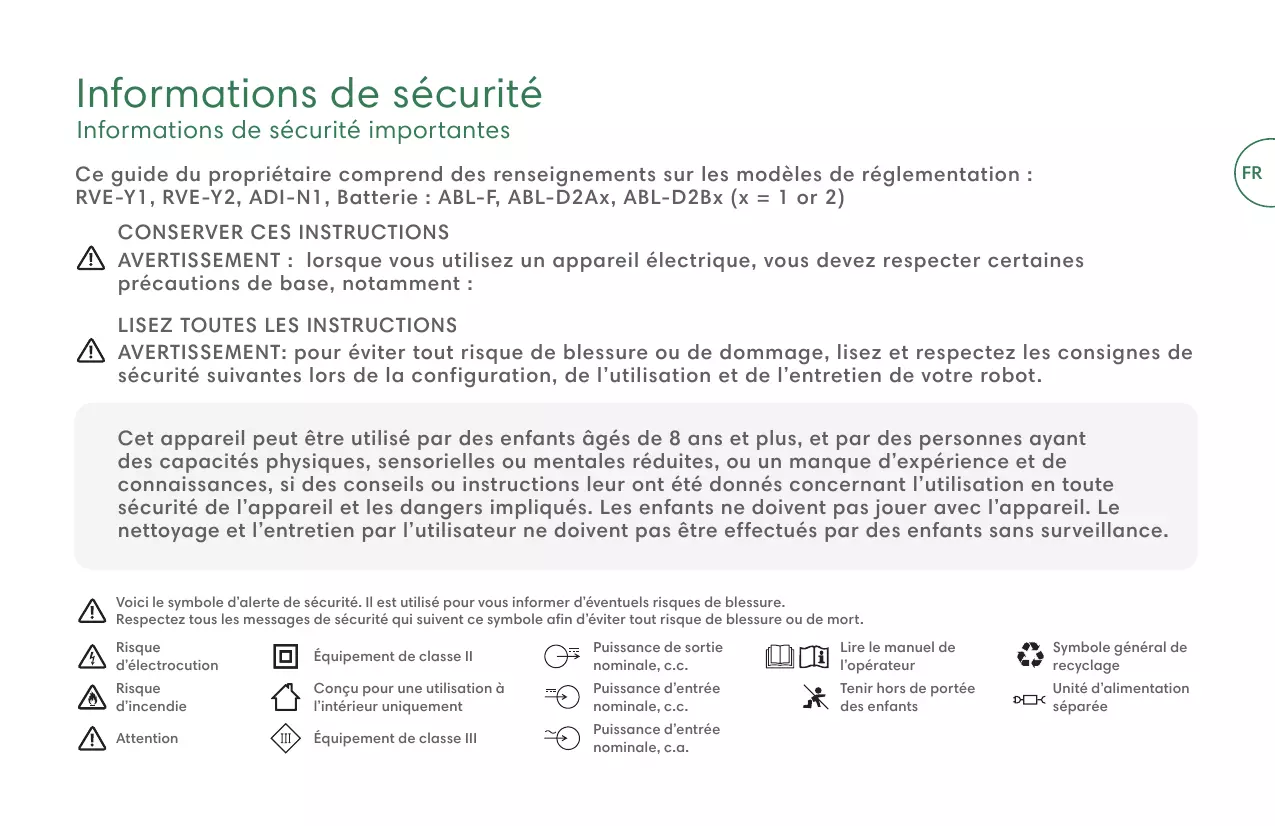 Informations de sécurité
Informations de sécurité importantes

FR

Ce guide du propriétaire comprend des renseignements sur les modèles de réglementation : RVE-Y1, RVE-Y2, ADI-N1, Batterie : ABL-F, ABL-D2Ax, ABL-D2Bx (x = 1 or 2)

CONSERVER CES INSTRUCTIONS
AVERTISSEMENT : lorsque vous utilisez un appareil électrique, vous devez respecter certaines précautions de base, notamment :

LISEZ TOUTES LES INSTRUCTIONS
AVERTISSEMENT: pour éviter tout risque de blessure ou de dommage, lisez et respectez les consignes de sécurité suivantes lors de la configuration, de l'utilisation et de l'entretien de votre robot.

Cet appareil peut être utilisé par des enfants âgés de 8 ans et plus, et par des personnes ayant des capacités physiques, sensorielles ou mentales réduites, ou un manque d'expérience et de connaissances, si des conseils ou instructions leur ont été donnés concernant l'utilisation en toute sécurité de l'appareil et les dangers impliqués. Les enfants ne doivent pas jouer avec l'appareil. Le nettoyage et l'entretien par l'utilisateur ne doivent pas être effectués par des enfants sans surveillance.

Voici le symbole d'alerte de sécurité. Il est utilisé pour vous informer d'éventuels risques de blessure. Respectez tous les messages de sécurité qui suivent ce symbole afin d'éviter tout risque de blessure ou de mort.

Risque d'électrocution
Risque d'incendie
Attention
Équipement de classe II
Conçu pour une utilisation à l'intérieur uniquement
III
Équipement de classe III
Puissance de sortie nominale, c.c.
Puissance d'entrée nominale, c.c.
Puissance d'entrée nominale, c.a.
Lire le manuel de l'opérateur
Tenir hors de portée des enfants
Symbole général de recyclage
Unité d'alimentation séparée